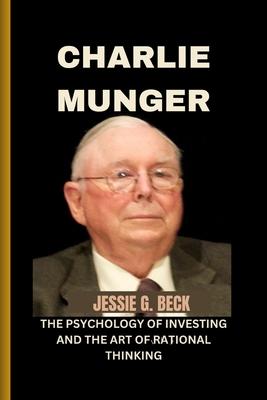 CHARLIE MUNGER

JESSIE G. BECK

THE PSYCHOLOGY OF INVESTING AND THE ART OF RATIONAL THINKING